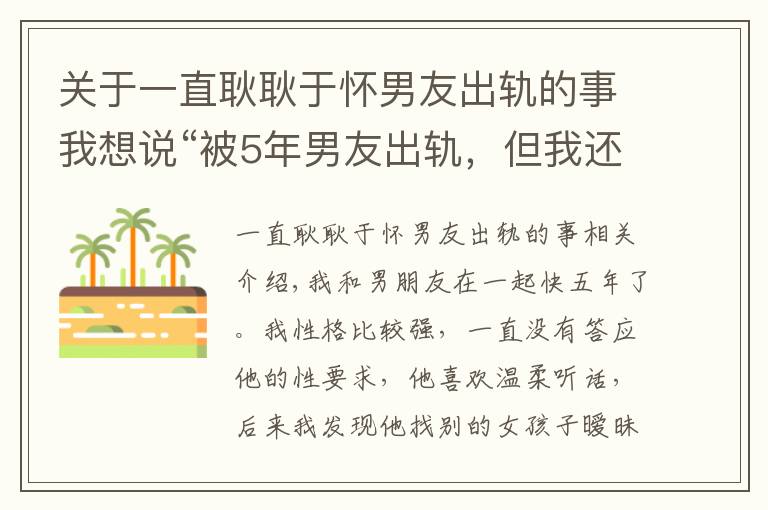 关于一直耿耿于怀男友出轨的事我想说“被5年男友出轨，但我还

一直耿耿于怀男友出轨的事相关介绍，我和男朋友在一起快五年了。我性格比较强，一直没有答应他的性要求，他喜欢温柔听话，后来我发现他找别的女孩子暧昧